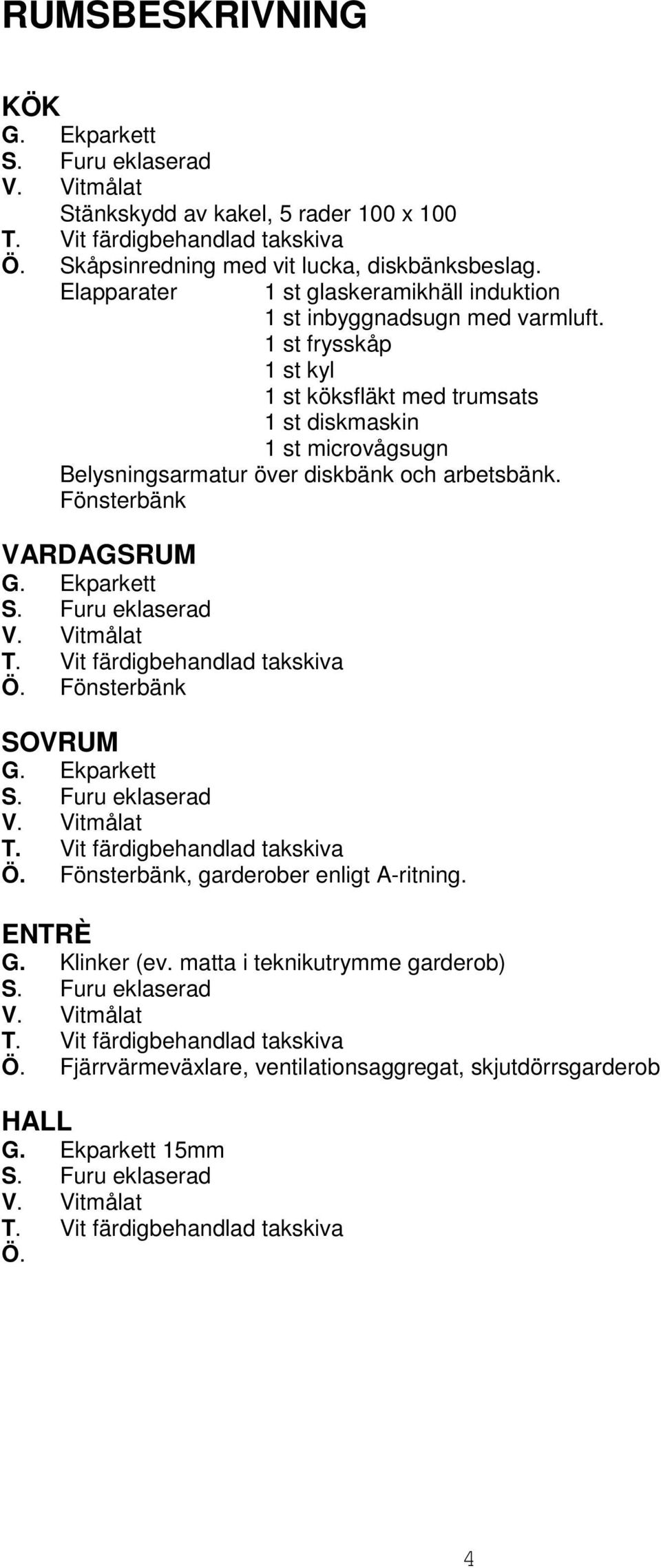 RUMSBESKRIVNING

KÖK
G. Ekparkett
S. Furu eklaserad
V. Vitmålat
Stänkskydd av kakel, 5 rader 100 x 100
T. Vit färdigbehandlad takskiva
Ö. Skåpsinredning med vit lucka, diskbänksbeslag.
Elapparater 1 st glaskeramikhäll induktion
1 st inbyggnadsugn med varmluft.
1 st frysskåp
1 st kyl
1 st köksfläkt med trumsats
1 st diskmaskin
1 st microvågsugn
Belysningsarmatur över diskbänk och arbetsbänk.
Fönsterbänk

VARDAGSRUM
G. Ekparkett
S. Furu eklaserad
V. Vitmålat
T. Vit färdigbehandlad takskiva
Ö. Fönsterbänk

SOVRUM
G. Ekparkett
S. Furu eklaserad
V. Vitmålat
T. Vit färdigbehandlad takskiva
Ö. Fönsterbänk, garderober enligt A-ritning.

ENTRÈ
G. Klinker (ev. matta i teknikutrymme garderob)
S. Furu eklaserad
V. Vitmålat
T. Vit färdigbehandlad takskiva
Ö. Fjärrvärmeväxlare, ventilationsaggregat, skjutdörrsgarderob

HALL
G. Ekparkett 15mm
S. Furu eklaserad
V. Vitmålat
T. Vit färdigbehandlad takskiva
Ö.

4